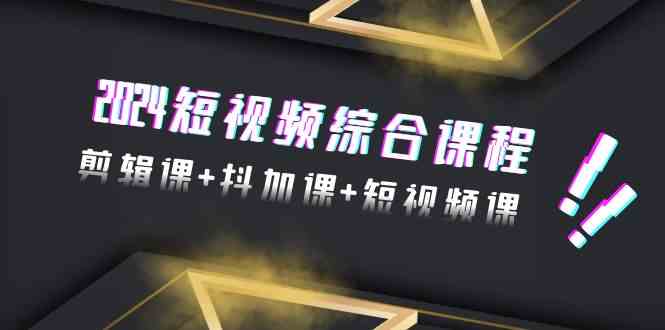 2024短视频综合课程
剪辑课+抖加课+短视频课
!!